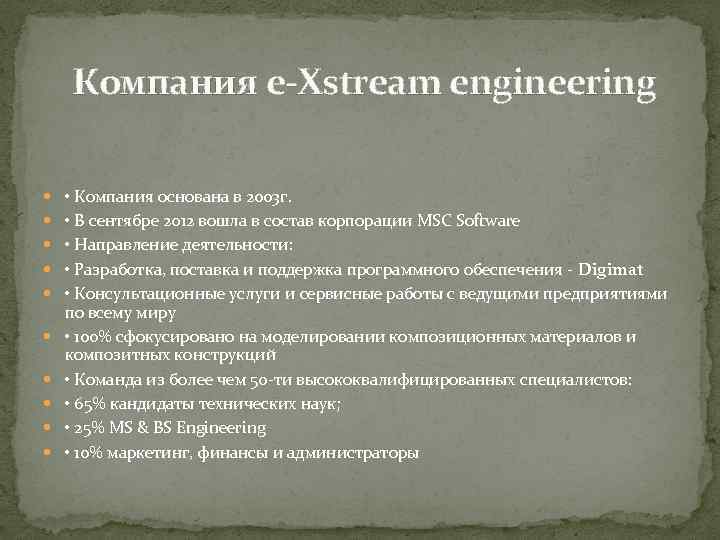 Компания e-Xstream engineering

• Компания основана в 2003г.
• В сентябре 2012 вошла в состав корпорации MSC Software
• Направление деятельности:
• Разработка, поставка и поддержка программного обеспечения - Digimat
• Консультационные услуги и сервисные работы с ведущими предприятиями по всему миру
• 100% сфокусировано на моделировании композиционных материалов и композитных конструкций
• Команда из более чем 50-ти высококвалифицированных специалистов:
• 65% кандидаты технических наук;
• 25% MS & BS Engineering
• 10% маркетинг, финансы и администраторы